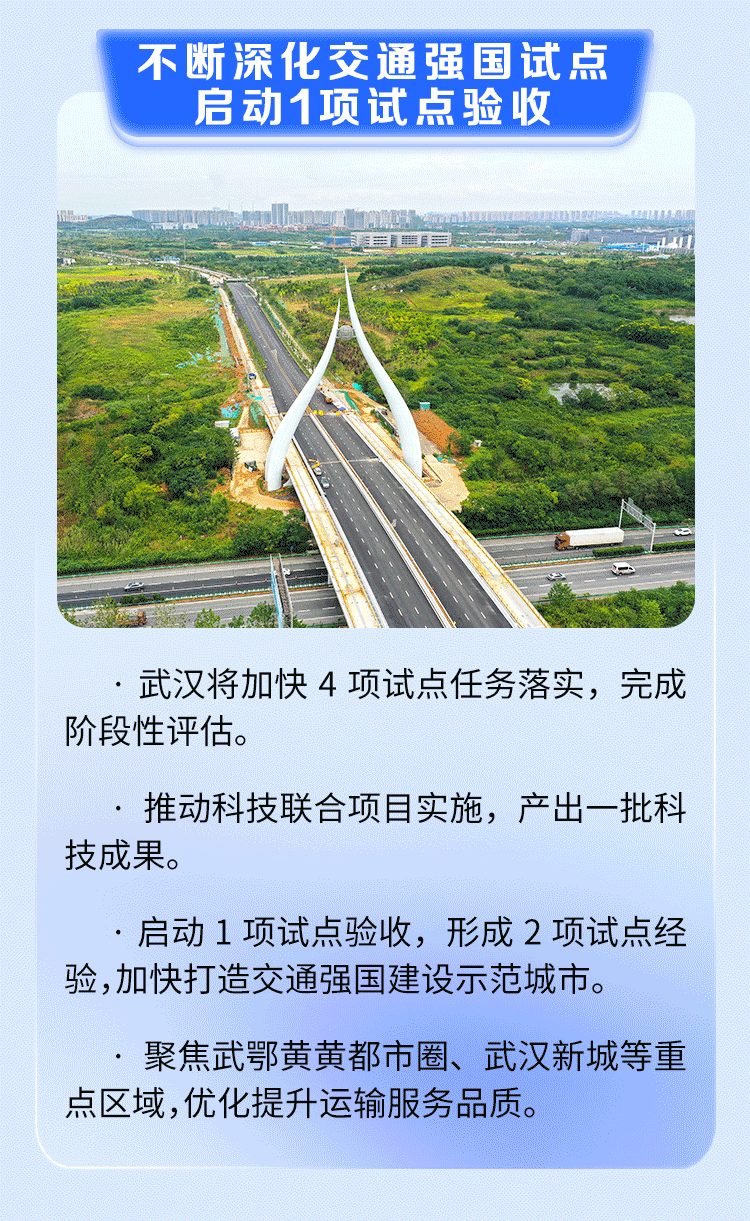 不断深化交通强国试点
启动1项试点验收

· 武汉将加快 4 项试点任务落实，完成阶段性评估。

· 推动科技联合项目实施，产出一批科技成果。

· 启动 1 项试点验收，形成 2 项试点经验,加快打造交通强国建设示范城市。

· 聚焦武鄂黄黄都市圈、武汉新城等重点区域,优化提升运输服务品质。